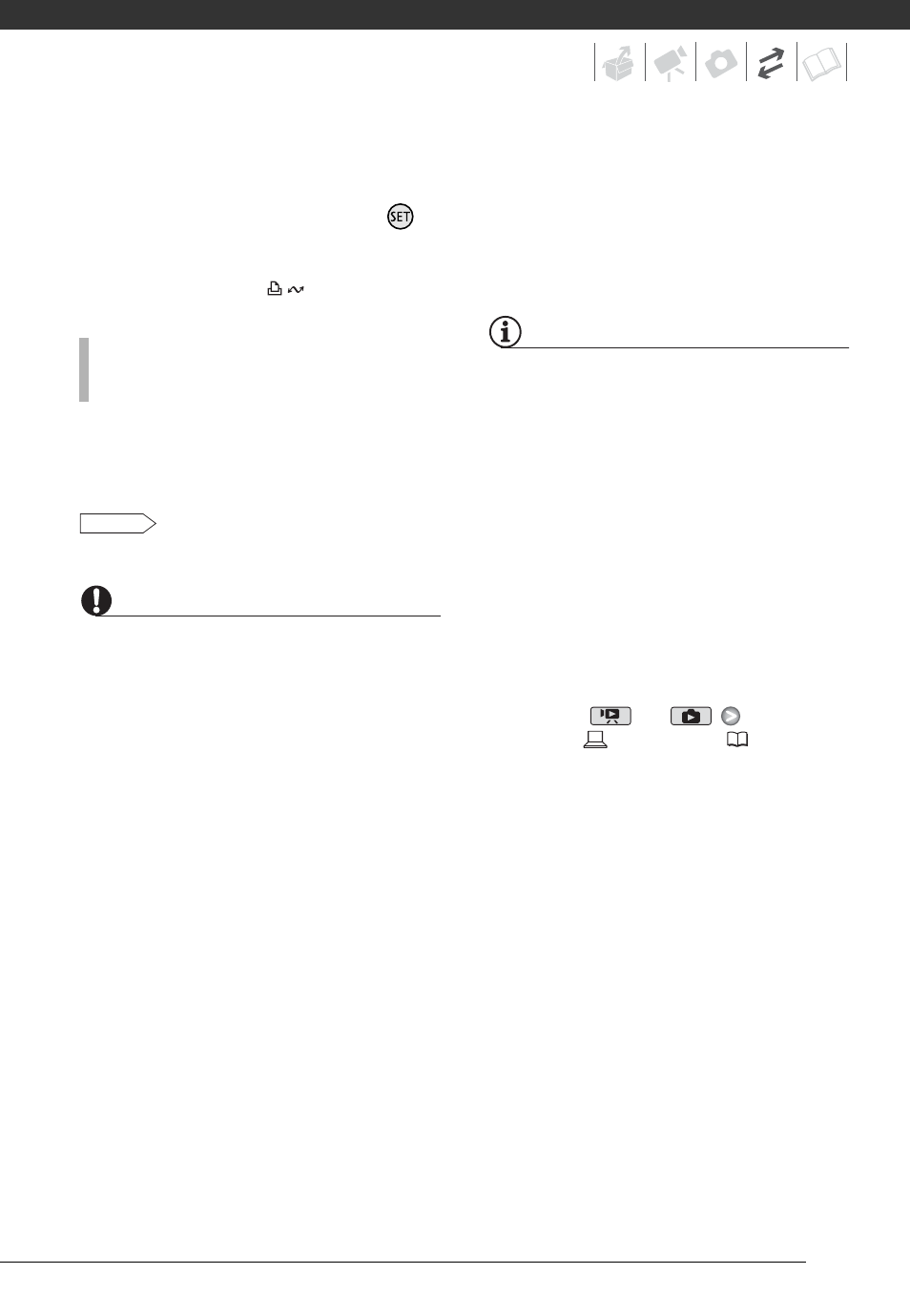 SET